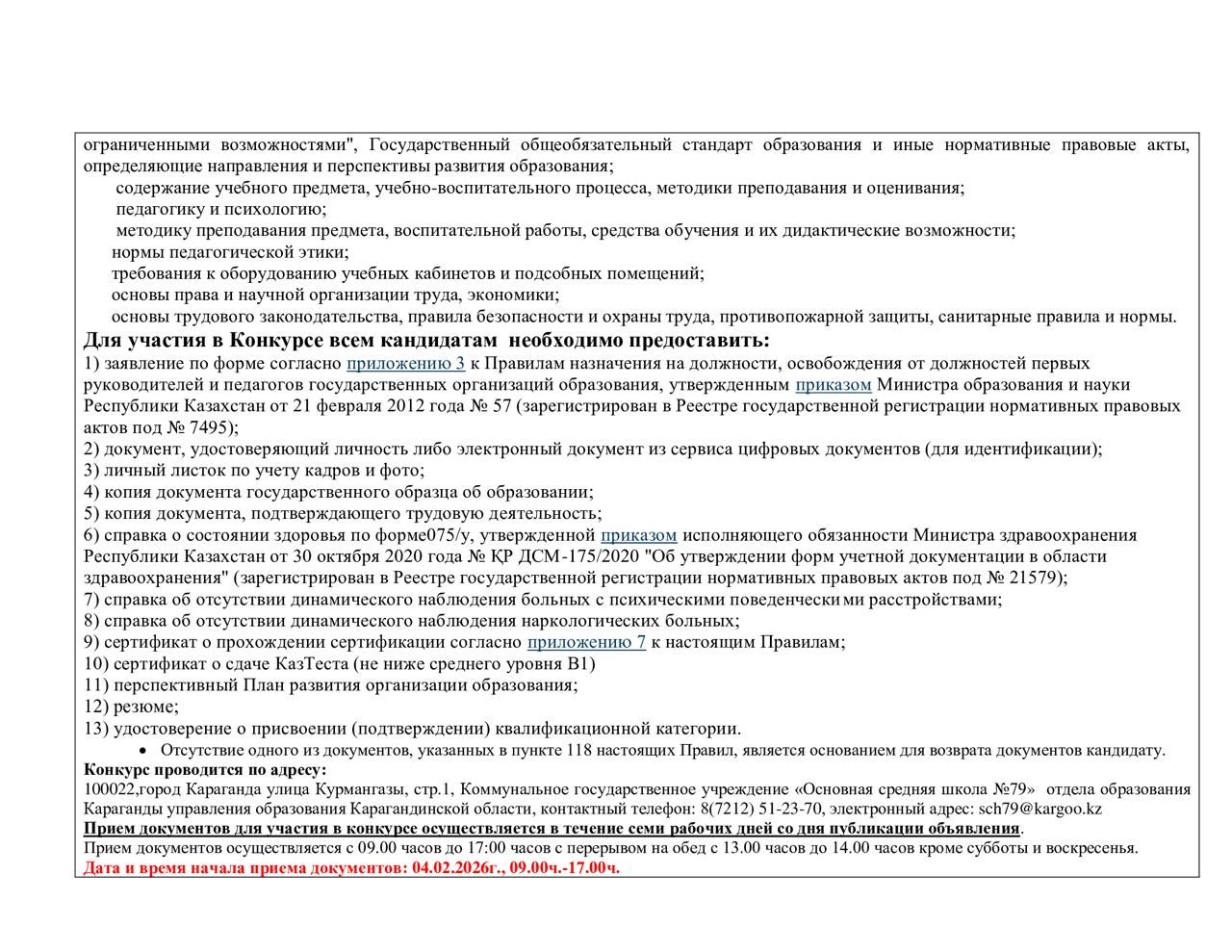 ограниченными возможностями", Государственный общеобязательный стандарт образования и иные нормативные правовые акты, определяющие направления и перспективы развития образования;
содержание учебного предмета, учебно-воспитательного процесса, методики преподавания и оценивания;
педагогику и психологию;
методику преподавания предмета, воспитательной работы, средства обучения и их дидактические возможности;
нормы педагогической этики;
требования к оборудованию учебных кабинетов и подсобных помещений;
основы права и научной организации труда, экономики;
основы трудового законодательства, правила безопасности и охраны труда, противопожарной защиты, санитарные правила и нормы.
Для участия в Конкурсе всем кандидатам необходимо предоставить:
1) заявление по форме согласно приложению 3 к Правилам назначения на должности, освобождения от должностей первых руководителей и педагогов государственных организаций образования, утвержденным приказом Министра образования и науки Республики Казахстан от 21 февраля 2012 года № 57 (зарегистрирован в Реестре государственной регистрации нормативных правовых актов под № 7495);
2) документ, удостоверяющий личность либо электронный документ из сервиса цифровых документов (для идентификации);
3) личный листок по учету кадров и фото;
4) копия документа государственного образца об образовании;
5) копия документа, подтверждающего трудовую деятельность;
6) справка о состоянии здоровья по форме075/у, утвержденной приказом исполняющего обязанности Министра здравоохранения Республики Казахстан от 30 октября 2020 года № ҚР ДСМ-175/2020 "Об утверждении форм учетной документации в области здравоохранения" (зарегистрирован в Реестре государственной регистрации нормативных правовых актов под № 21579);
7) справка об отсутствии динамического наблюдения больных с психическими поведенческими расстройствами;
8) справка об отсутствии динамического наблюдения наркологических больных;
9) сертификат о прохождении сертификации согласно приложению 7 к настоящим Правилам;
10) сертификат о сдаче КазТеста (не ниже среднего уровня В1)
11) перспективный План развития организации образования;
12) резюме;
13) удостоверение о присвоении (подтверждении) квалификационной категории.
• Отсутствие одного из документов, указанных в пункте 118 настоящих Правил, является основанием для возврата документов кандидату.
Конкурс проводится по адресу:
100022,город Караганда улица Курмангазы, стр.1, Коммунальное государственное учреждение «Основная средняя школа №79» отдела образования Караганды управления образования Карагандинской области, контактный телефон: 8(7212) 51-23-70, электронный адрес: sch79@kargoo.kz
Прием документов для участия в конкурсе осуществляется в течение семи рабочих дней со дня публикации объявления.
Прием документов осуществляется с 09.00 часов до 17:00 часов с перерывом на обед с 13.00 часов до 14.00 часов кроме субботы и воскресенья.
Дата и время начала приема документов: 04.02.2026г., 09.00ч.-17.00ч.